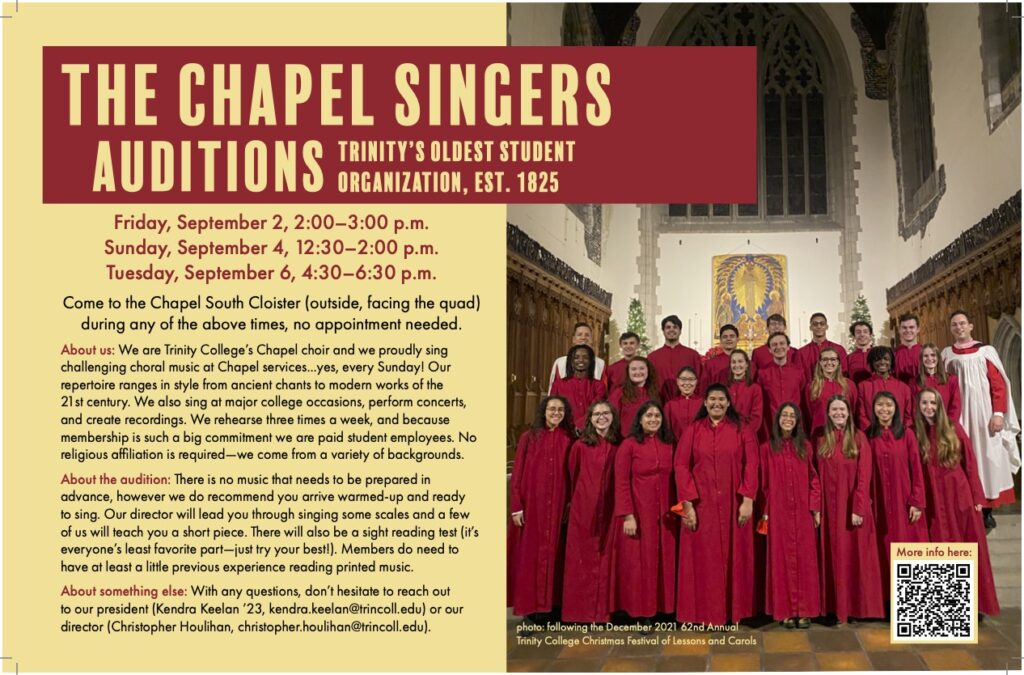 THE CHAPEL SINGERS
AUDITIONS TRINITY'S OLDEST STUDENT ORGANIZATION, EST. 1825

Friday, September 2, 2:00–3:00 p.m.
Sunday, September 4, 12:30–2:00 p.m.
Tuesday, September 6, 4:30–6:30 p.m.

Come to the Chapel South Cloister (outside, facing the quad) during any of the above times, no appointment needed.

About us: We are Trinity College's Chapel choir and we proudly sing challenging choral music at Chapel services...yes, every Sunday! Our repertoire ranges in style from ancient chants to modern works of the 21st century. We also sing at major college occasions, perform concerts, and create recordings. We rehearse three times a week, and because membership is such a big commitment we are paid student employees. No religious affiliation is required—we come from a variety of backgrounds.

About the audition: There is no music that needs to be prepared in advance, however we do recommend you arrive warmed-up and ready to sing. Our director will lead you through singing some scales and a few of us will teach you a short piece. There will also be a sight reading test (it's everyone's least favorite part—just try your best!). Members do need to have at least a little previous experience reading printed music.

About something else: With any questions, don't hesitate to reach out to our president (Kendra Keelan '23, kendra.keelan@trincoll.edu) or our director (Christopher Houlihan, christopher.houlihan@trincoll.edu).

photo: following the December 2021 62nd Annual Trinity College Christmas Festival of Lessons and Carols

More info here: